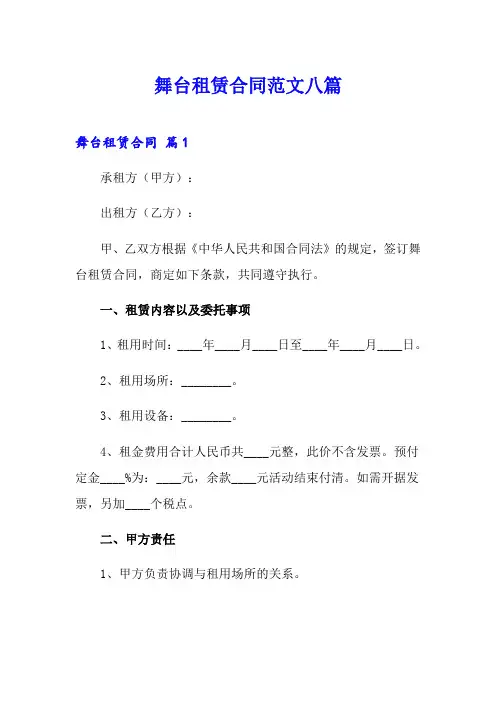 舞台租赁合同范文八篇

舞台租赁合同 篇1

承租方（甲方）：

出租方（乙方）：

甲、乙双方根据《中华人民共和国合同法》的规定，签订舞台租赁合同，商定如下条款，共同遵守执行。

一、租赁内容以及委托事项

1、租用时间：____年____月____日至____年____月____日。

2、租用场所：________。

3、租用设备：________。

4、租金费用合计人民币共____元整，此价不含发票。预付定金____%为：____元，余款____元活动结束付清。如需开据发票，另加____个税点。

二、甲方责任

1、甲方负责协调与租用场所的关系。